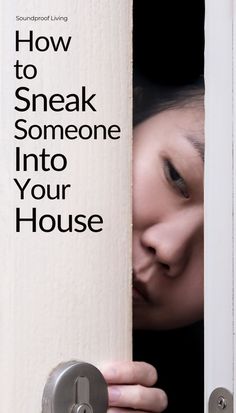 Soundproof Living

How to Sneak Someone Into Your House